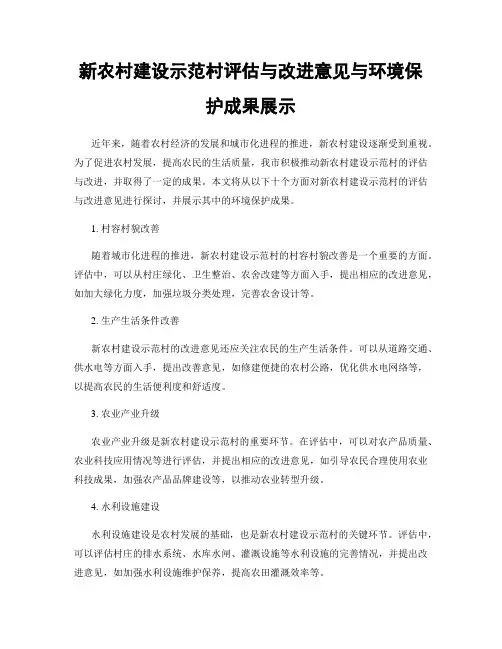 新农村建设示范村评估与改进意见与环境保护成果展示

近年来，随着农村经济的发展和城市化进程的推进，新农村建设逐渐受到重视。为了促进农村发展，提高农民的生活质量，我市积极推动新农村建设示范村的评估与改进，并取得了一定的成果。本文将从以下十个方面对新农村建设示范村的评估与改进意见进行探讨，并展示其中的环境保护成果。

1. 村容村貌改善

随着城市化进程的推进，新农村建设示范村的村容村貌改善是一个重要的方面。评估中，可以从村庄绿化、卫生整治、农舍改建等方面入手，提出相应的改进意见，如加大绿化力度，加强垃圾分类处理，完善农舍设计等。

2. 生产生活条件改善

新农村建设示范村的改进意见还应关注农民的生产生活条件。可以从道路交通、供水电等方面入手，提出改善意见，如修建便捷的农村公路，优化供水电网络等，以提高农民的生活便利度和舒适度。

3. 农业产业升级

农业产业升级是新农村建设示范村的重要环节。在评估中，可以对农产品质量、农业科技应用情况等进行评估，并提出相应的改进意见，如引导农民合理使用农业科技成果，加强农产品品牌建设等，以推动农业转型升级。

4. 水利设施建设

水利设施建设是农村发展的基础，也是新农村建设示范村的关键环节。评估中，可以评估村庄的排水系统、水库水闸、灌溉设施等水利设施的完善情况，并提出改进意见，如加强水利设施维护保养，提高农田灌溉效率等。